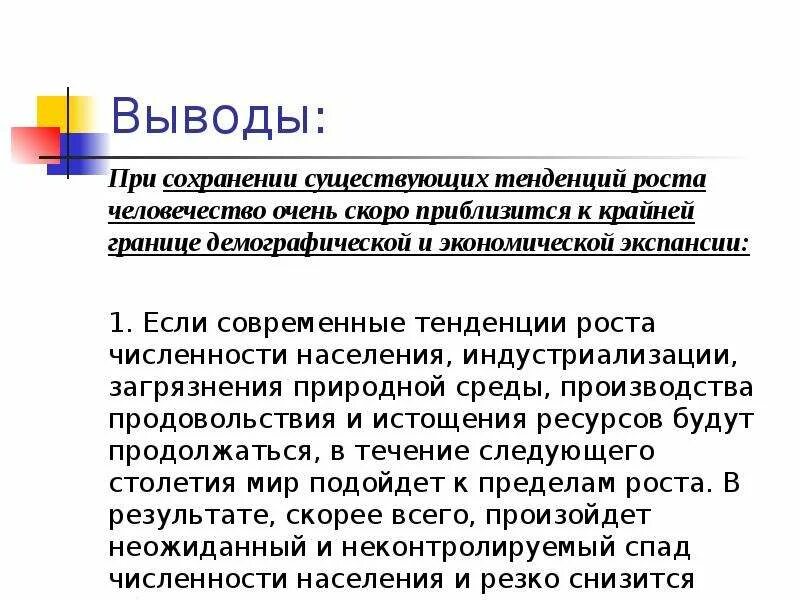 Выводы:

При сохранении существующих тенденций роста человечество очень скоро приблизится к крайней границе демографической и экономической экспансии:

1. Если современные тенденции роста численности населения, индустриализации, загрязнения природной среды, производства продовольствия и истощения ресурсов будут продолжаться, в течение следующего столетия мир подойдет к пределам роста. В результате, скорее всего, произойдет неожиданный и неконтролируемый спад численности населения и резко снизится